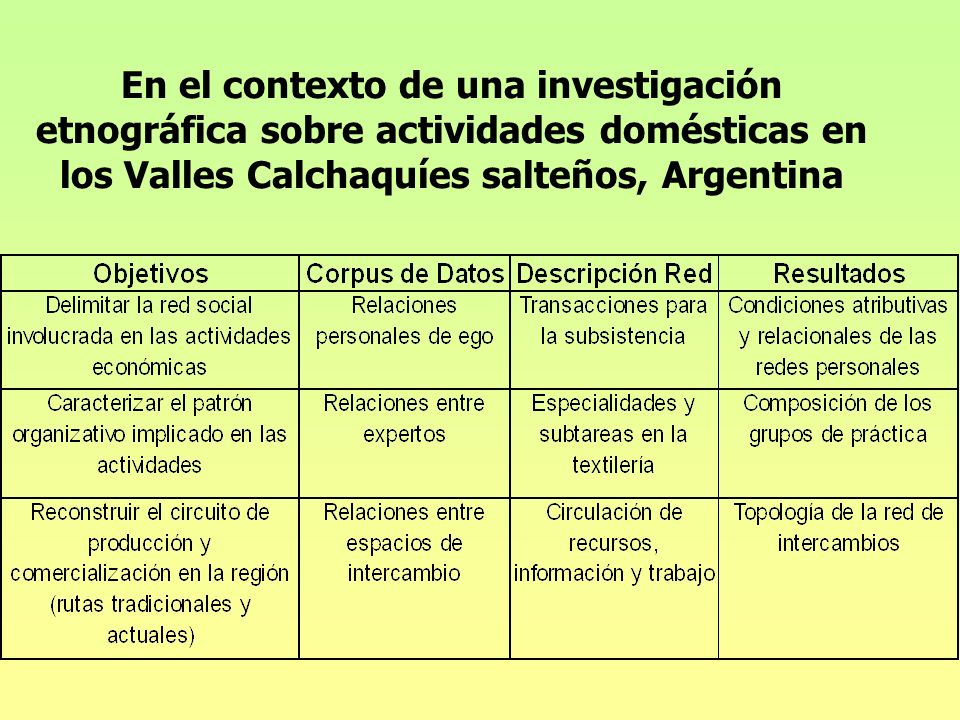 En el contexto de una investigación etnográfica sobre actividades domésticas en los Valles Calchaquíes salteños, Argentina

| Objetivos | Corpus de Datos | Descripción Red | Resultados |
|---|---|---|---|
| Delimitar la red social involucrada en las actividades económicas | Relaciones personales de ego | Transacciones para la subsistencia | Condiciones atributivas y relacionales de las redes personales |
| Caracterizar el patrón organizativo implicado en las actividades | Relaciones entre expertos | Especialidades y subtareas en la textilería | Composición de los grupos de práctica |
| Reconstruir el circuito de producción y comercialización en la región (rutas tradicionales y actuales) | Relaciones entre espacios de intercambio | Circulación de recursos, información y trabajo | Topología de la red de intercambios |